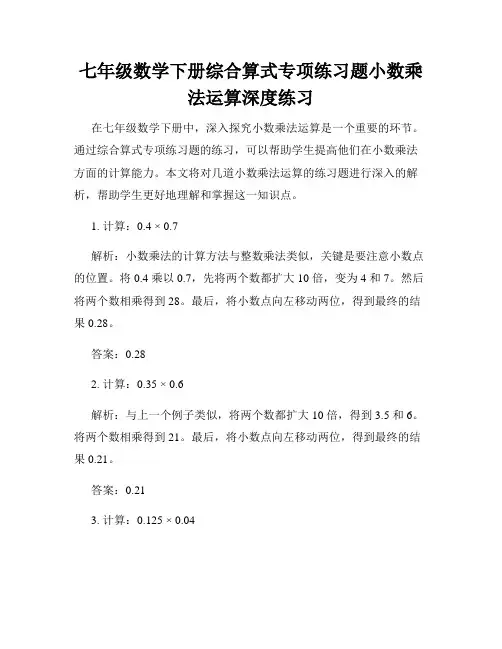 七年级数学下册综合算式专项练习题小数乘法运算深度练习

在七年级数学下册中，深入探究小数乘法运算是一个重要的环节。通过综合算式专项练习题的练习，可以帮助学生提高他们在小数乘法方面的计算能力。本文将对几道小数乘法运算的练习题进行深入的解析，帮助学生更好地理解和掌握这一知识点。

1. 计算：$0.4 \times 0.7$

解析：小数乘法的计算方法与整数乘法类似，关键是要注意小数点的位置。将 0.4 乘以 0.7，先将两个数都扩大 10 倍，变为 4 和 7。然后将两个数相乘得到 28。最后，将小数点向左移动两位，得到最终的结果 0.28。

答案：0.28

2. 计算：$0.35 \times 0.6$

解析：与上一个例子类似，将两个数都扩大 10 倍，得到 3.5 和 6。将两个数相乘得到 21。最后，将小数点向左移动两位，得到最终的结果 0.21。

答案：0.21

3. 计算：$0.125 \times 0.04$